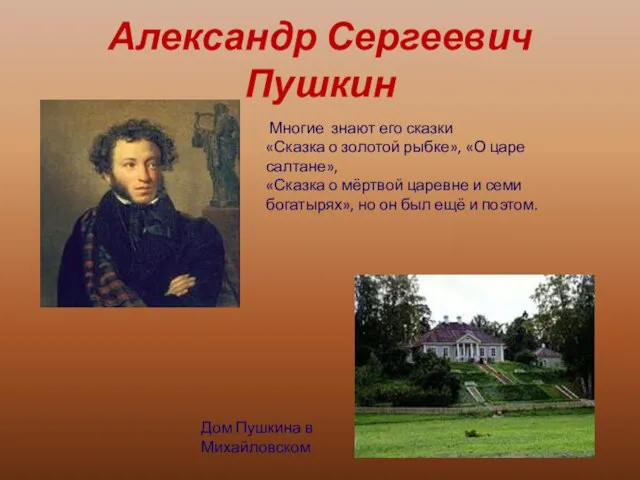 Александр Сергеевич Пушкин

Многие знают его сказки «Сказка о золотой рыбке», «О царе салтане», «Сказка о мёртвой царевне и семи богатырях», но он был ещё и поэтом.

Дом Пушкина в Михайловском